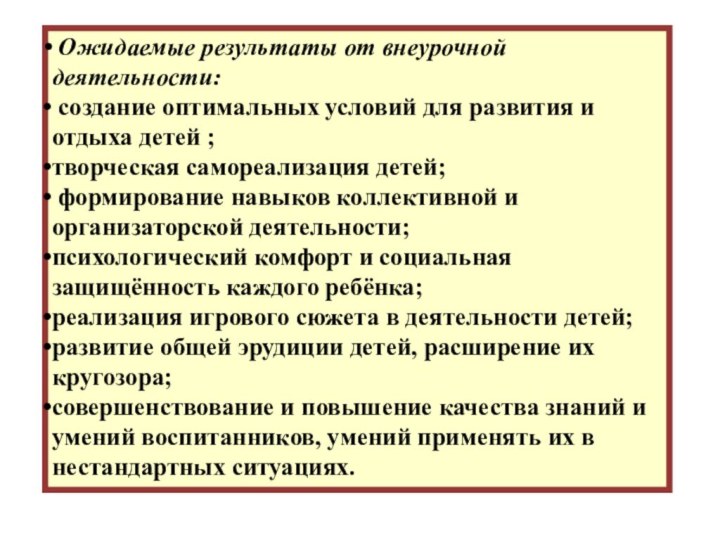 • Ожидаемые результаты от внеурочной деятельности:
• создание оптимальных условий для развития и отдыха детей ;
•творческая самореализация детей;
• формирование навыков коллективной и организаторской деятельности;
•психологический комфорт и социальная защищённость каждого ребёнка;
•реализация игрового сюжета в деятельности детей;
•развитие общей эрудиции детей, расширение их кругозора;
•совершенствование и повышение качества знаний и умений воспитанников, умений применять их в нестандартных ситуациях.